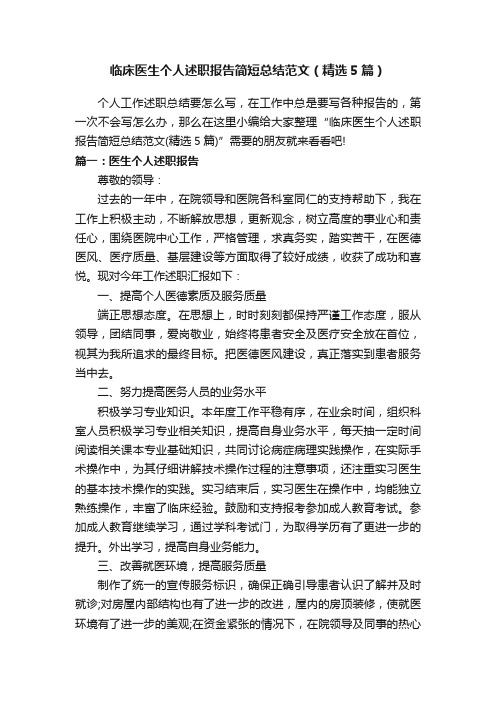 临床医生个人述职报告简短总结范文（精选5篇）

个人工作述职总结要怎么写，在工作中总是要写各种报告的，第一次不会写怎么办，那么在这里小编给大家整理“临床医生个人述职报告简短总结范文(精选5篇)”需要的朋友就来看看吧!

篇一：医生个人述职报告

尊敬的领导：

过去的一年中，在院领导和医院各科室同仁的支持帮助下，我在工作上积极主动，不断解放思想，更新观念，树立高度的事业心和责任心，围绕医院中心工作，严格管理，求真务实，踏实苦干，在医德医风、医疗质量、基层建设等方面取得了较好成绩，收获了成功和喜悦。现对今年工作述职汇报如下：

一、提高个人医德素质及服务质量

端正思想态度。在思想上，时时刻刻都保持严谨工作态度，服从领导，团结同事，爱岗敬业，始终将患者安全及医疗安全放在首位，视其为我所追求的最终目标。把医德医风建设，真正落实到患者服务当中去。

二、努力提高医务人员的业务水平

积极学习专业知识。本年度工作平稳有序，在业余时间，组织科室人员积极学习专业相关知识，提高自身业务水平，每天抽一定时间阅读相关课本专业基础知识，共同讨论病症病理实践操作，在实际手术操作中，为其仔细讲解技术操作过程的注意事项，还注重实习医生的基本技术操作的实践。实习结束后，实习医生在操作中，均能独立熟练操作，丰富了临床经验。鼓励和支持报考参加成人教育考试。参加成人教育继续学习，通过学科考试门，为取得学历有了更进一步的提升。外出学习，提高自身业务能力。

三、改善就医环境，提高服务质量

制作了统一的宣传服务标识，确保正确引导患者认识了解并及时就诊;对房屋内部结构也有了进一步的改进，屋内的房顶装修，使就医环境有了进一步的美观;在资金紧张的情况下，在院领导及同事的热心